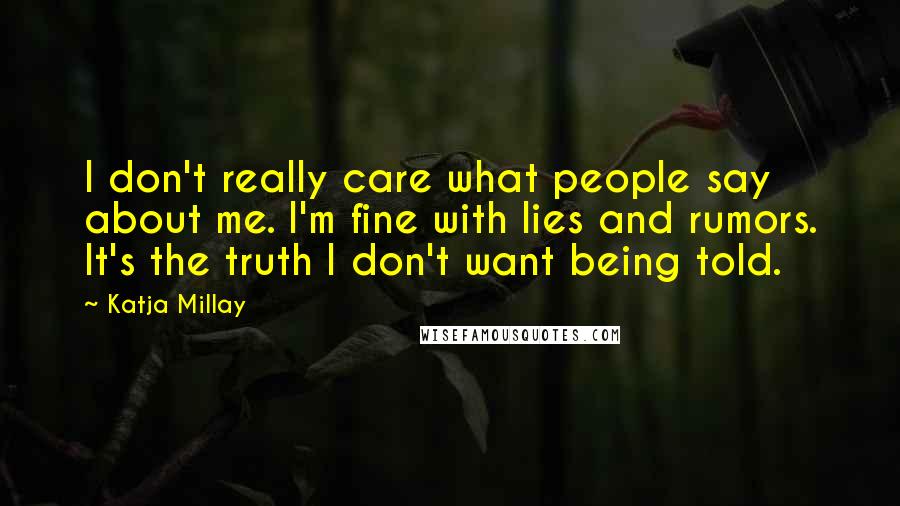 I don't really care what people say about me. I'm fine with lies and rumors. It's the truth I don't want being told.

~ Katja Millay

WISEFAMOUSQUOTES.COM